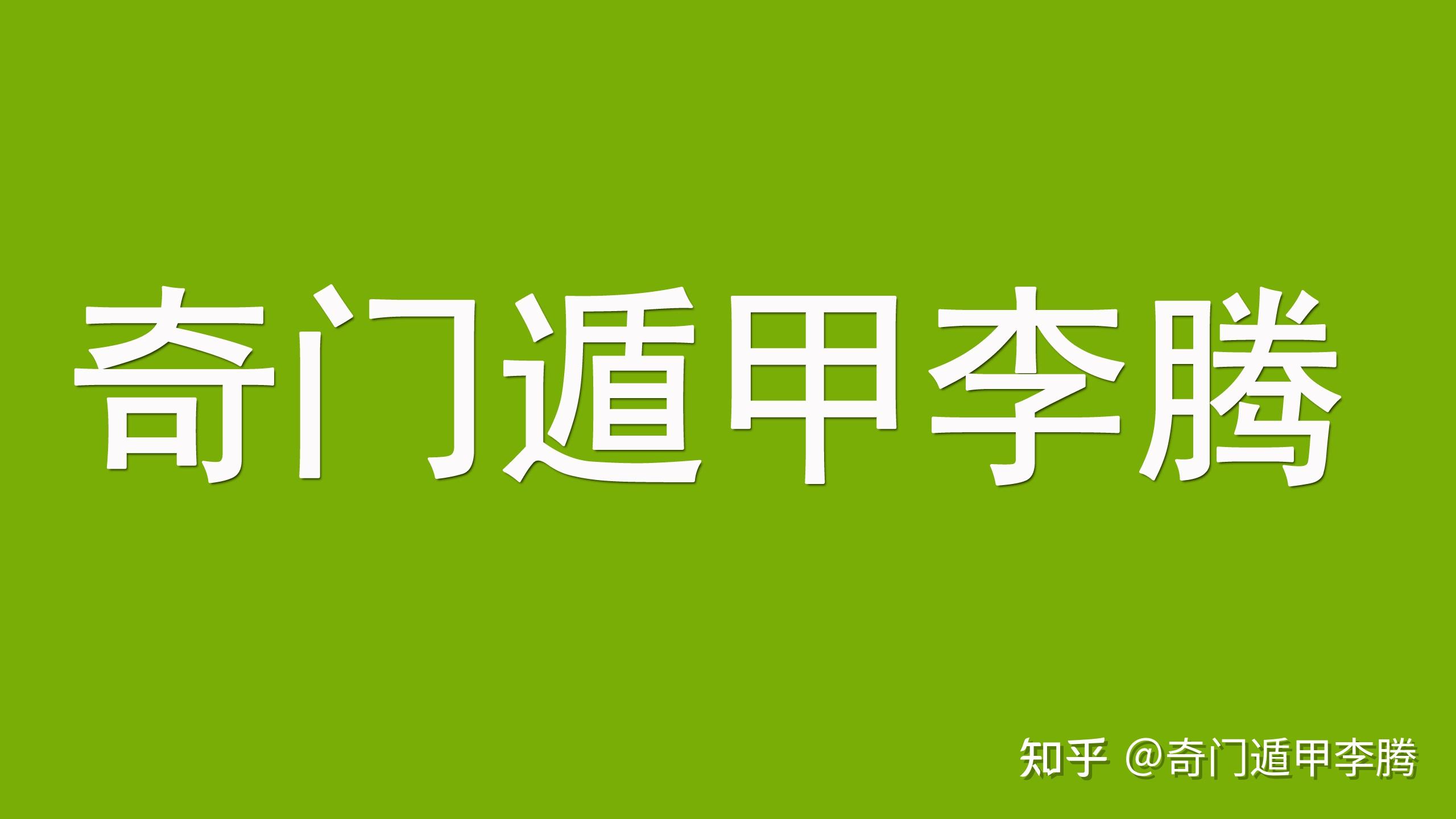 奇门遁甲李腾

知乎 @奇门遁甲李腾